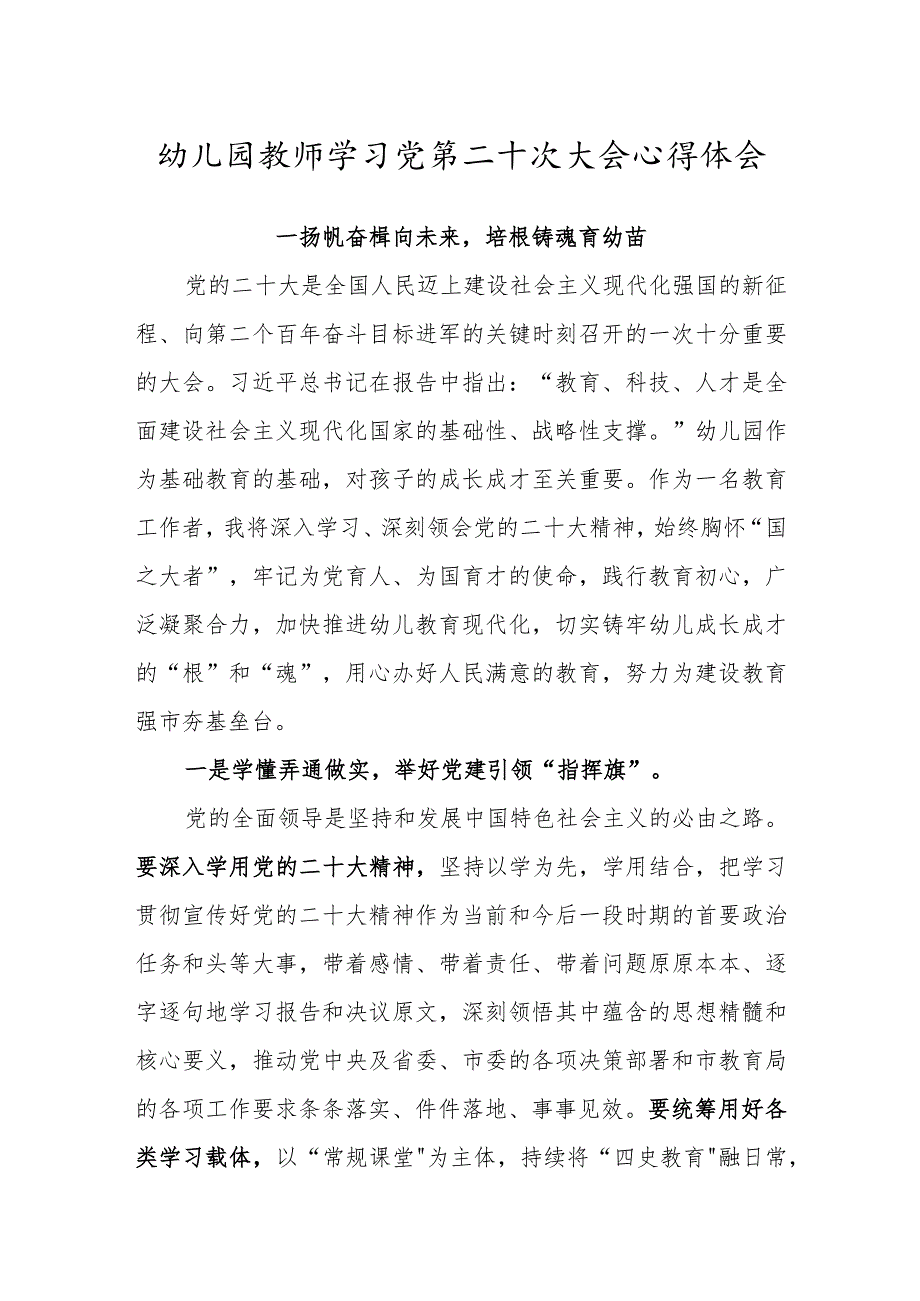 幼儿园教师学习党第二十次大会心得体会

一扬帆奋楫向未来，培根铸魂育幼苗

党的二十大是全国人民迈上建设社会主义现代化强国的新征程、向第二个百年奋斗目标进军的关键时刻召开的一次十分重要的大会。习近平总书记在报告中指出：“教育、科技、人才是全面建设社会主义现代化国家的基础性、战略性支撑。”幼儿园作为基础教育的基础，对孩子的成长成才至关重要。作为一名教育工作者，我将深入学习、深刻领会党的二十大精神，始终胸怀“国之大者”，牢记为党育人、为国育才的使命，践行教育初心，广泛凝聚合力，加快推进幼儿教育现代化，切实铸牢幼儿成长成才的“根”和“魂”，用心办好人民满意的教育，努力为建设教育强市夯基垒台。

一是学懂弄通做实，举好党建引领“指挥旗”。

党的全面领导是坚持和发展中国特色社会主义的必由之路。要深入学用党的二十大精神，坚持以学为先，学用结合，把学习贯彻宣传好党的二十大精神作为当前和今后一段时期的首要政治任务和头等大事，带着感情、带着责任、带着问题原原本本、逐字逐句地学习报告和决议原文，深刻领悟其中蕴含的思想精髓和核心要义，推动党中央及省委、市委的各项决策部署和市教育局的各项工作要求条条落实、件件落地、事事见效。要统筹用好各类学习载体，以“常规课堂"为主体，持续将“四史教育"融日常，